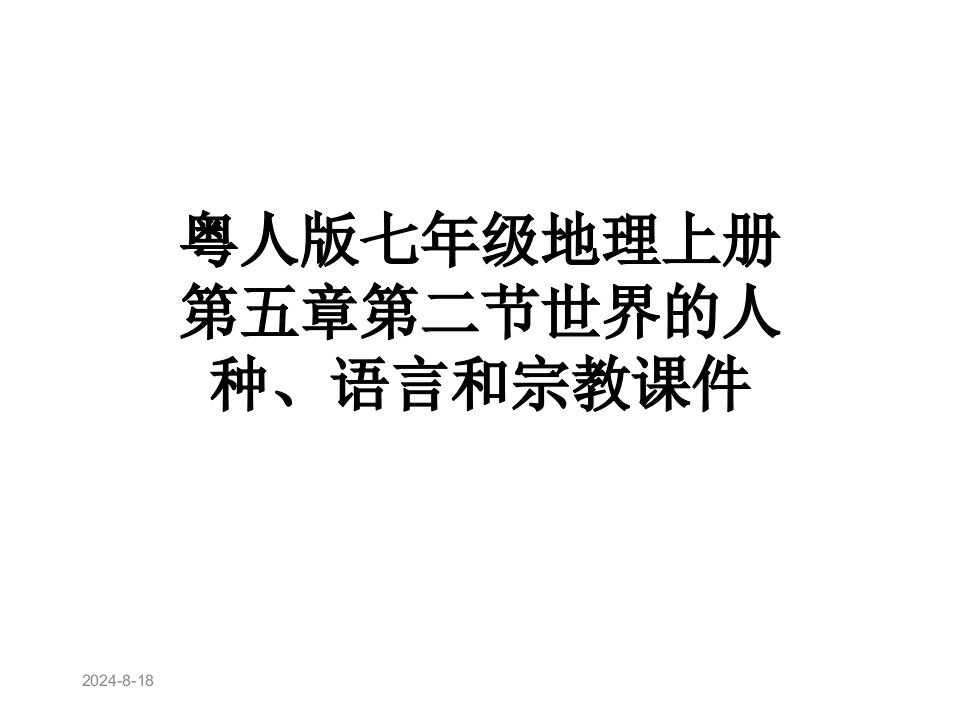 粤人版七年级地理上册第五章第二节世界的人种、语言和宗教课件

2024-8-18